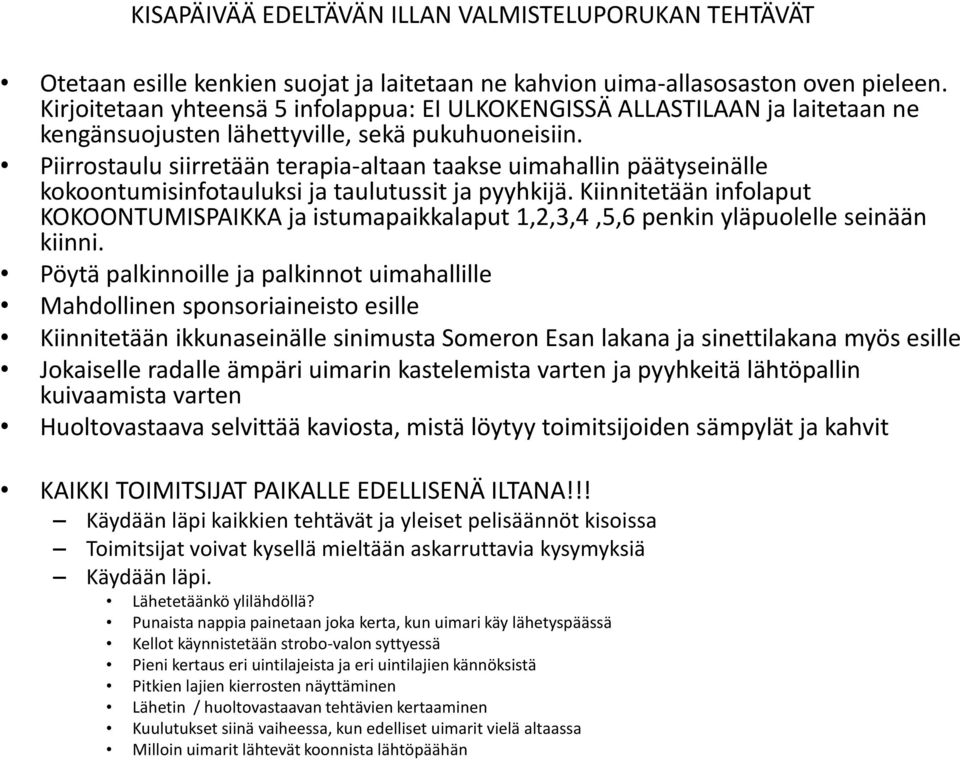 KISAPÄIVÄÄ EDELTÄVÄN ILLAN VALMISTELUPORUKAN TEHTÄVÄT

• Otetaan esille kenkien suojat ja laitetaan ne kahvion uima-allasosaston oven pieleen. Kirjoitetaan yhteensä 5 infolappua: EI ULKOKENGISSÄ ALLASTILAAN ja laitetaan ne kengänsuojusten lähettyville, sekä pukuhuoneisiin.
• Piirrostaulu siirretään terapia-altaan taakse uimahallin päätyseinälle kokoontumisinfotauluksi ja taulutussit ja pyyhkijä. Kiinnitetään infolaput KOKOONTUMISPAIKKA ja istumapaikkalaput 1,2,3,4 ,5,6 penkin yläpuolelle seinään kiinni.
• Pöytä palkinnoille ja palkinnot uimahallille
• Mahdollinen sponsoriaineisto esille
• Kiinnitetään ikkunaseinälle sinimusta Someron Esan lakana ja sinettilakana myös esille
• Jokaiselle radalle ämpäri uimarin kastelemista varten ja pyyhkeitä lähtöpallin kuivaamista varten
• Huoltovastaava selvittää kaviosta, mistä löytyy toimitsijoiden sämpylät ja kahvit

• KAIKKI TOIMITSIJAT PAIKALLE EDELLISENÄ ILTANA!!!
– Käydään läpi kaikkien tehtävät ja yleiset pelisäännöt kisoissa
– Toimitsijat voivat kysellä mieltään askarruttavia kysymyksiä
– Käydään läpi.
• Lähetetäänkö ylilähdöllä?
• Punaista nappia painetaan joka kerta, kun uimari käy lähetyspäässä
• Kellot käynnistetään strobo-valon syttyessä
• Pieni kertaus eri uintilajeista ja eri uintilajien kännöksistä
• Pitkien lajien kierrosten näyttäminen
• Lähetin / huoltovastaavan tehtävien kertaaminen
• Kuulutukset siinä vaiheessa, kun edelliset uimarit vielä altaassa
• Milloin uimarit lähtevät koonnista lähtöpäähän